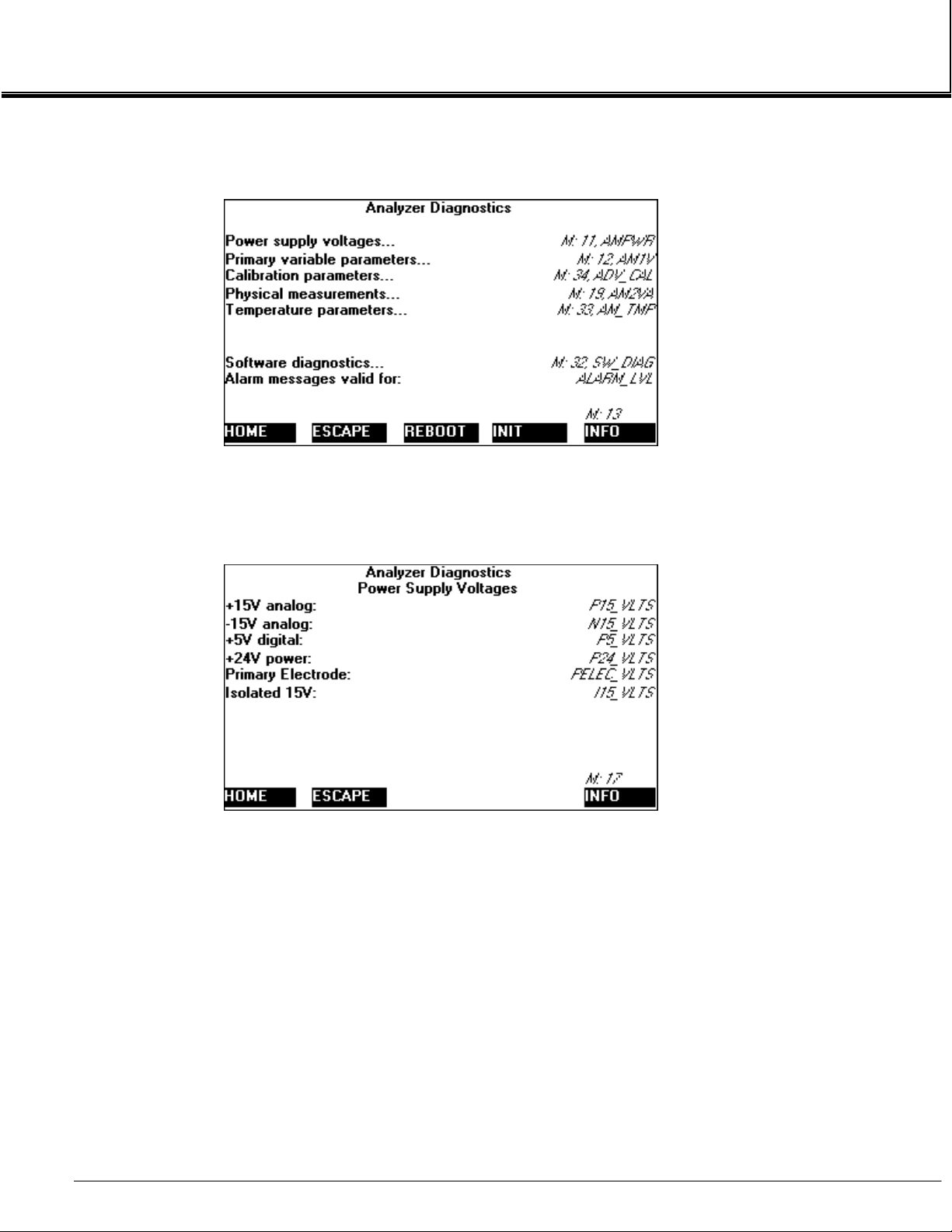 Analyzer Diagnostics

Power supply voltages... M: 11, AMPWR
Primary variable parameters... M: 12, AM1V
Calibration parameters... M: 34, ADV_CAL
Physical measurements... M: 19, AM2VA
Temperature parameters... M: 33, AM_TMP

Software diagnostics... M: 32, SW_DIAG
Alarm messages valid for: ALARM_LVL

M: 13
HOME ESCAPE REBOOT INIT INFO

Analyzer Diagnostics
Power Supply Voltages
+15V analog: P15_VLTS
-15V analog: N15_VLTS
+5V digital: P5_VLTS
+24V power: P24_VLTS
Primary Electrode: PELEC_VLTS
Isolated 15V: I15_VLTS

M: 17
HOME ESCAPE INFO